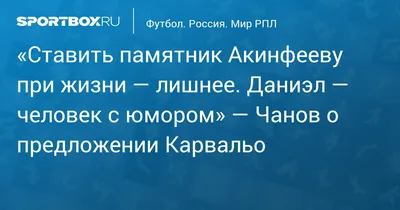 SPORTBOX.RU

Футбол. Россия. Мир РПЛ

«Ставить памятник Акинфееву при жизни — лишнее. Даниэл — человек с юмором» — Чанов о предложении Карвальо